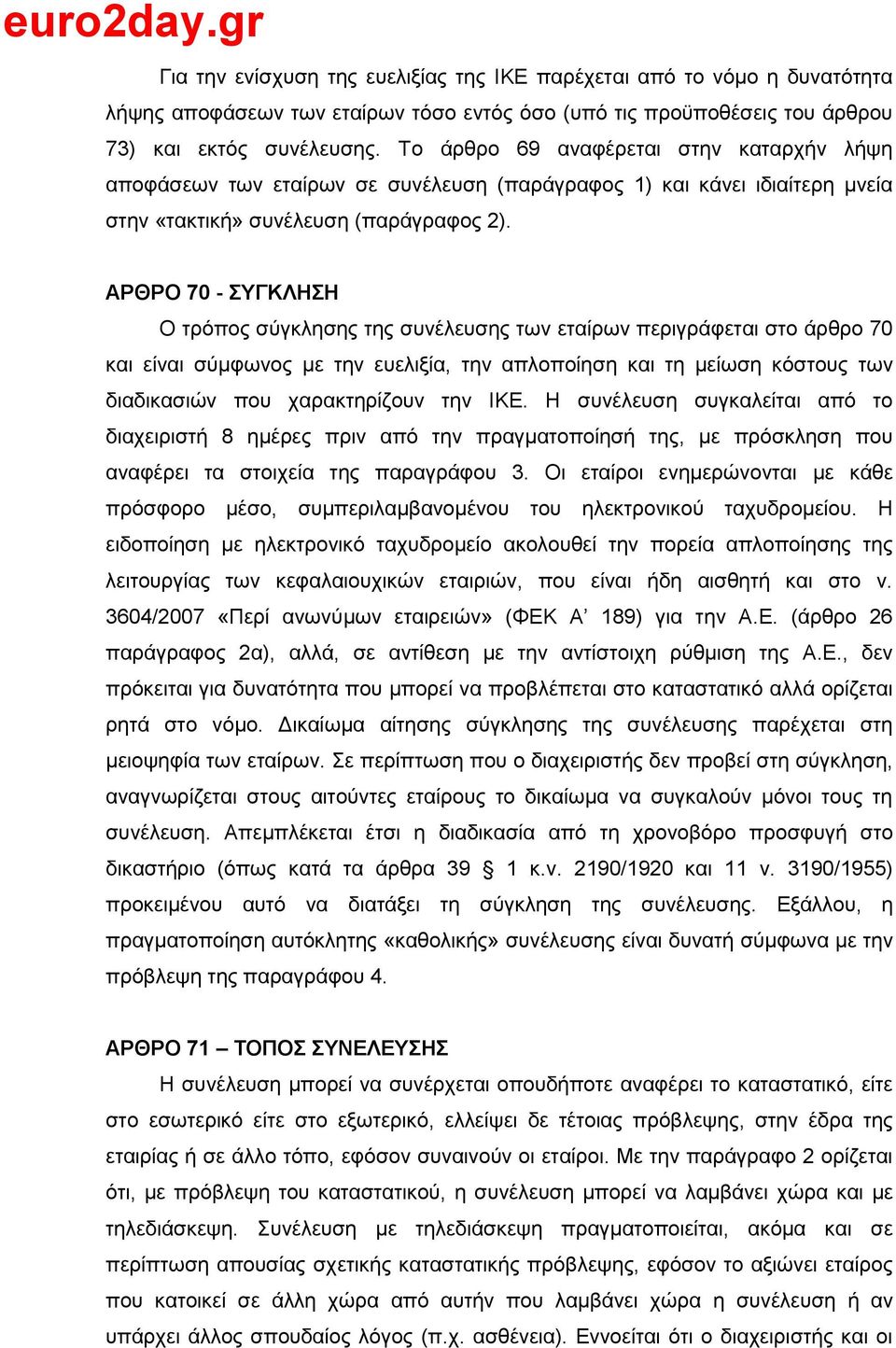 euro2day.gr

Για την ενίσχυση της ευελιξίας της ΙΚΕ παρέχεται από το νόμο η δυνατότητα λήψης αποφάσεων των εταίρων τόσο εντός όσο (υπό τις προϋποθέσεις του άρθρου 73) και εκτός συνέλευσης. Το άρθρο 69 αναφέρεται στην καταρχήν λήψη αποφάσεων των εταίρων σε συνέλευση (παράγραφος 1) και κάνει ιδιαίτερη μνεία στην «τακτική» συνέλευση (παράγραφος 2).

ΑΡΘΡΟ 70 - ΣΥΓΚΛΗΣΗ

Ο τρόπος σύγκλησης της συνέλευσης των εταίρων περιγράφεται στο άρθρο 70 και είναι σύμφωνος με την ευελιξία, την απλοποίηση και τη μείωση κόστους των διαδικασιών που χαρακτηρίζουν την ΙΚΕ. Η συνέλευση συγκαλείται από το διαχειριστή 8 ημέρες πριν από την πραγματοποίησή της, με πρόσκληση που αναφέρει τα στοιχεία της παραγράφου 3. Οι εταίροι ενημερώνονται με κάθε πρόσφορο μέσο, συμπεριλαμβανομένου του ηλεκτρονικού ταχυδρομείου. Η ειδοποίηση με ηλεκτρονικό ταχυδρομείο ακολουθεί την πορεία απλοποίησης της λειτουργίας των κεφαλαιουχικών εταιριών, που είναι ήδη αισθητή και στο ν. 3604/2007 «Περί ανωνύμων εταιρειών» (ΦΕΚ Α’ 189) για την Α.Ε. (άρθρο 26 παράγραφος 2α), αλλά, σε αντίθεση με την αντίστοιχη ρύθμιση της Α.Ε., δεν πρόκειται για δυνατότητα που μπορεί να προβλέπεται στο καταστατικό αλλά ορίζεται ρητά στο νόμο. Δικαίωμα αίτησης σύγκλησης της συνέλευσης παρέχεται στη μειοψηφία των εταίρων. Σε περίπτωση που ο διαχειριστής δεν προβεί στη σύγκληση, αναγνωρίζεται στους αιτούντες εταίρους το δικαίωμα να συγκαλούν μόνοι τους τη συνέλευση. Απεμπλέκεται έτσι η διαδικασία από τη χρονοβόρο προσφυγή στο δικαστήριο (όπως κατά τα άρθρα 39 § 1 κ.ν. 2190/1920 και 11 ν. 3190/1955) προκειμένου αυτό να διατάξει τη σύγκληση της συνέλευσης. Εξάλλου, η πραγματοποίηση αυτόκλητης «καθολικής» συνέλευσης είναι δυνατή σύμφωνα με την πρόβλεψη της παραγράφου 4.

ΑΡΘΡΟ 71 – ΤΟΠΟΣ ΣΥΝΕΛΕΥΣΗΣ

Η συνέλευση μπορεί να συνέρχεται οπουδήποτε αναφέρει το καταστατικό, είτε στο εσωτερικό είτε στο εξωτερικό, ελλείψει δε τέτοιας πρόβλεψης, στην έδρα της εταιρίας ή σε άλλο τόπο, εφόσον συναινούν οι εταίροι. Με την παράγραφο 2 ορίζεται ότι, με πρόβλεψη του καταστατικού, η συνέλευση μπορεί να λαμβάνει χώρα και με τηλεδιάσκεψη. Συνέλευση με τηλεδιάσκεψη πραγματοποιείται, ακόμα και σε περίπτωση απουσίας σχετικής καταστατικής πρόβλεψης, εφόσον το αξιώνει εταίρος που κατοικεί σε άλλη χώρα από αυτήν που λαμβάνει χώρα η συνέλευση ή αν υπάρχει άλλος σπουδαίος λόγος (π.χ. ασθένεια). Εννοείται ότι ο διαχειριστής και οι